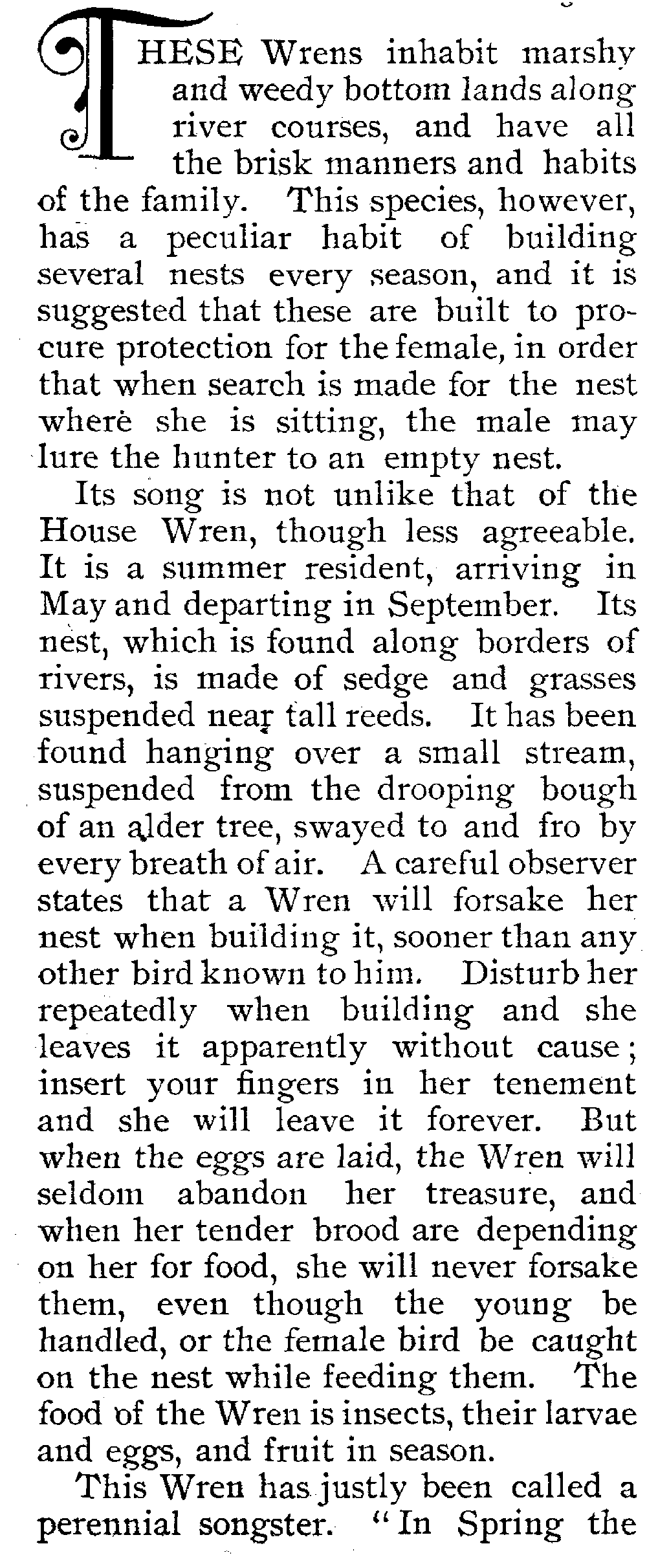 THESE Wrens inhabit marshy and weedy bottom lands along river courses, and have all the brisk manners and habits of the family. This species, however, has a peculiar habit of building several nests every season, and it is suggested that these are built to procure protection for the female, in order that when search is made for the nest where she is sitting, the male may lure the hunter to an empty nest.

Its song is not unlike that of the House Wren, though less agreeable. It is a summer resident, arriving in May and departing in September. Its nest, which is found along borders of rivers, is made of sedge and grasses suspended near tall reeds. It has been found hanging over a small stream, suspended from the drooping bough of an alder tree, swayed to and fro by every breath of air. A careful observer states that a Wren will forsake her nest when building it, sooner than any other bird known to him. Disturb her repeatedly when building and she leaves it apparently without cause; insert your fingers in her tenement and she will leave it forever. But when the eggs are laid, the Wren will seldom abandon her treasure, and when her tender brood are depending on her for food, she will never forsake them, even though the young be handled, or the female bird be caught on the nest while feeding them. The food of the Wren is insects, their larvae and eggs, and fruit in season.

This Wren has justly been called a perennial songster. "In Spring the